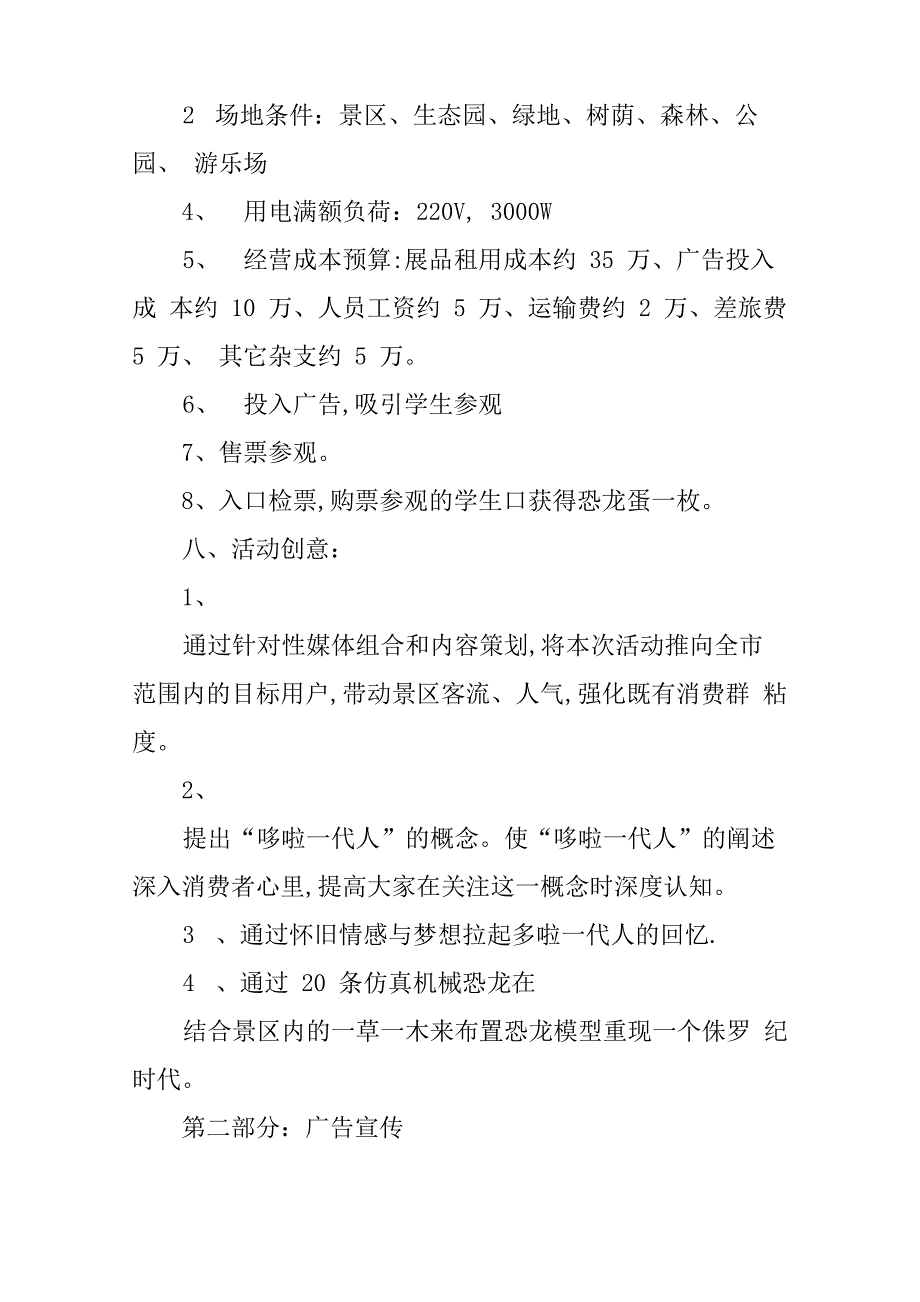 2 场地条件：景区、生态园、绿地、树荫、森林、公园、 游乐场

4、 用电满额负荷：220V, 3000W

5、 经营成本预算:展品租用成本约 35 万、广告投入成 本约 10 万、人员工资约 5 万、运输费约 2 万、差旅费 5 万、 其它杂支约 5 万。

6、 投入广告,吸引学生参观

7、售票参观。

8、入口检票,购票参观的学生口获得恐龙蛋一枚。

八、活动创意：

1、

通过针对性媒体组合和内容策划,将本次活动推向全市范围内的目标用户,带动景区客流、人气,强化既有消费群 粘度。

2、

提出“哆啦一代人”的概念。使“哆啦一代人”的阐述深入消费者心里,提高大家在关注这一概念时深度认知。

3 、通过怀旧情感与梦想拉起多啦一代人的回忆.

4 、通过 20 条仿真机械恐龙在

结合景区内的一草一木来布置恐龙模型重现一个侏罗 纪时代。

第二部分：广告宣传